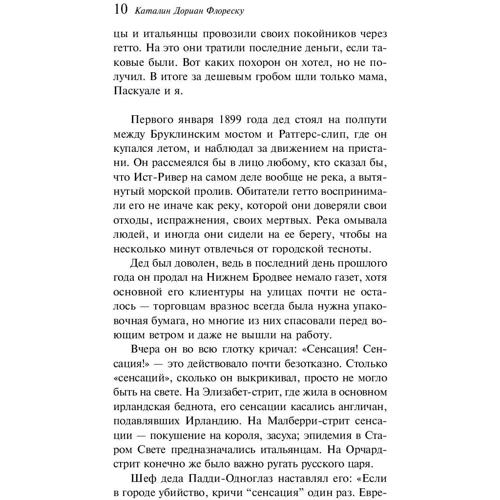 10 Каталин Дориан Флореску

цы и итальянцы провозили своих покойников через гетто. На это они тратили последние деньги, если таковые были. Вот каких похорон он хотел, но не получил. В итоге за дешевым гробом шли только мама, Паскуале и я.

Первого января 1899 года дед стоял на полпути между Бруклинским мостом и Ратгерс-слип, где он купался летом, и наблюдал за движением на пристани. Он рассмеялся бы в лицо любому, кто сказал бы, что Ист-Ривер на самом деле вообще не река, а вытянутый морской пролив. Обитатели гетто воспринимали его не иначе как реку, которой они доверяли свои отходы, испражнения, своих мертвых. Река омывала людей, и иногда они сидели на ее берегу, чтобы на несколько минут отвлечься от городской тесноты.

Дед был доволен, ведь в последний день прошлого года он продал на Нижнем Бродвее немало газет, хотя основной его клиентуры на улицах почти не осталось — торговцам вразнос всегда была нужна упаковочная бумага, но многие из них спасовали перед воющим ветром и даже не вышли на работу.

Вчера он во всю глотку кричал: «Сенсация! Сенсация!» — это действовало почти безотказно. Столько «сенсаций», сколько он выкрикивал, просто не могло быть на свете. На Элизабет-стрит, где жила в основном ирландская беднота, его сенсации касались англичан, подавлявших Ирландию. На Малберри-стрит сенсации — покушение на короля, засуха; эпидемия в Старом Свете предназначались итальянцам. На Орчард-стрит конечно же было важно ругать русского царя.

Шеф деда Падди-Одноглаз наставлял его: «Если в городе убийство, кричи “сенсация” один раз. Евре-